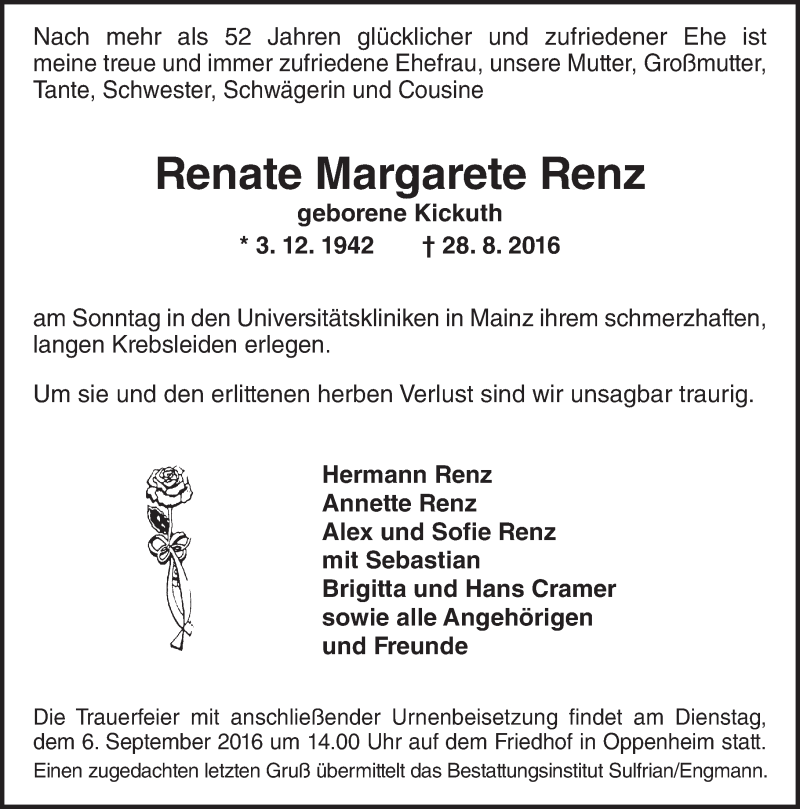 Nach mehr als 52 Jahren glücklicher und zufriedener Ehe ist meine treue und immer zufriedene Ehefrau, unsere Mutter, Großmutter, Tante, Schwester, Schwägerin und Cousine

Renate Margarete Renz
geborene Kickuth
* 3. 12. 1942 † 28. 8. 2016

am Sonntag in den Universitätskliniken in Mainz ihrem schmerzhaften, langen Krebsleiden erlegen.

Um sie und den erlittenen herben Verlust sind wir unsagbar traurig.

Hermann Renz
Annette Renz
Alex und Sofie Renz
mit Sebastian
Brigitta und Hans Cramer
sowie alle Angehörigen
und Freunde

Die Trauerfeier mit anschließender Urnenbeisetzung findet am Dienstag, dem 6. September 2016 um 14.00 Uhr auf dem Friedhof in Oppenheim statt.
Einen zugedachten letzten Gruß übermittelt das Bestattungsinstitut Sulfrian/Engmann.